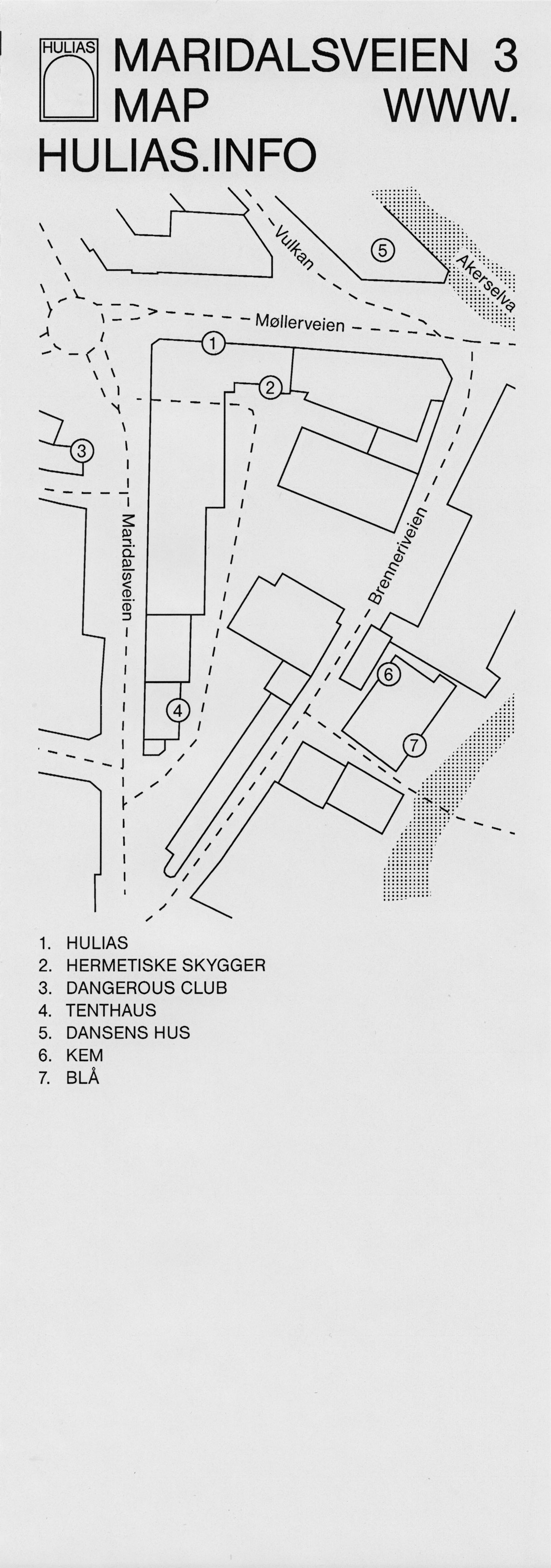 HULIAS

MARIDALSVEIEN 3 MAP WWW. HULIAS.INFO

Vulkan

5

Akerselva

Møllerveien

1

2

3

Maridalsveien

Brenneriveien

6

4

7

1. HULIAS
2. HERMETISKE SKYGGER
3. DANGEROUS CLUB
4. TENTHAUS
5. DANSENS HUS
6. KEM
7. BLÅ